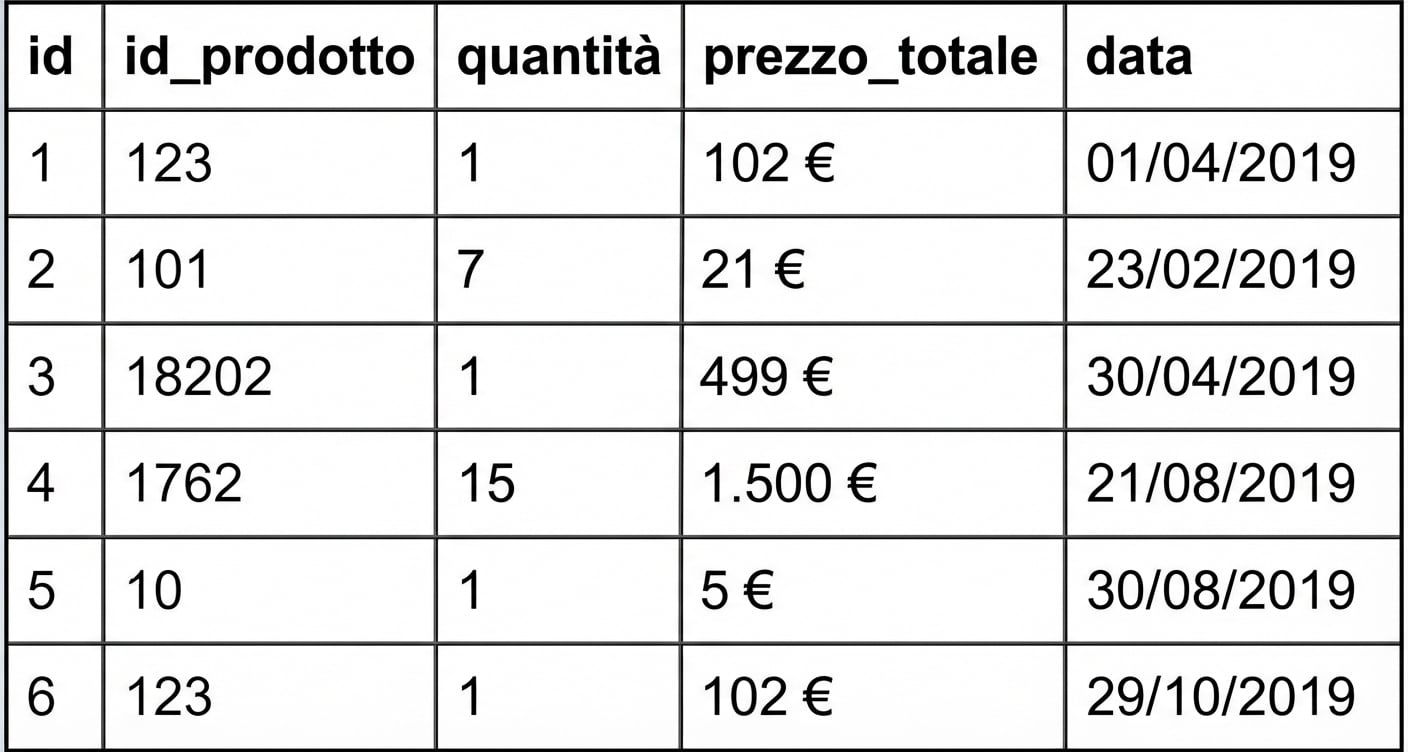 | id | id_prodotto | quantità | prezzo_totale | data |
|---|---|---|---|---|
| 1 | 123 | 1 | 102 € | 01/04/2019 |
| 2 | 101 | 7 | 21 € | 23/02/2019 |
| 3 | 18202 | 1 | 499 € | 30/04/2019 |
| 4 | 1762 | 15 | 1.500 € | 21/08/2019 |
| 5 | 10 | 1 | 5 € | 30/08/2019 |
| 6 | 123 | 1 | 102 € | 29/10/2019 |